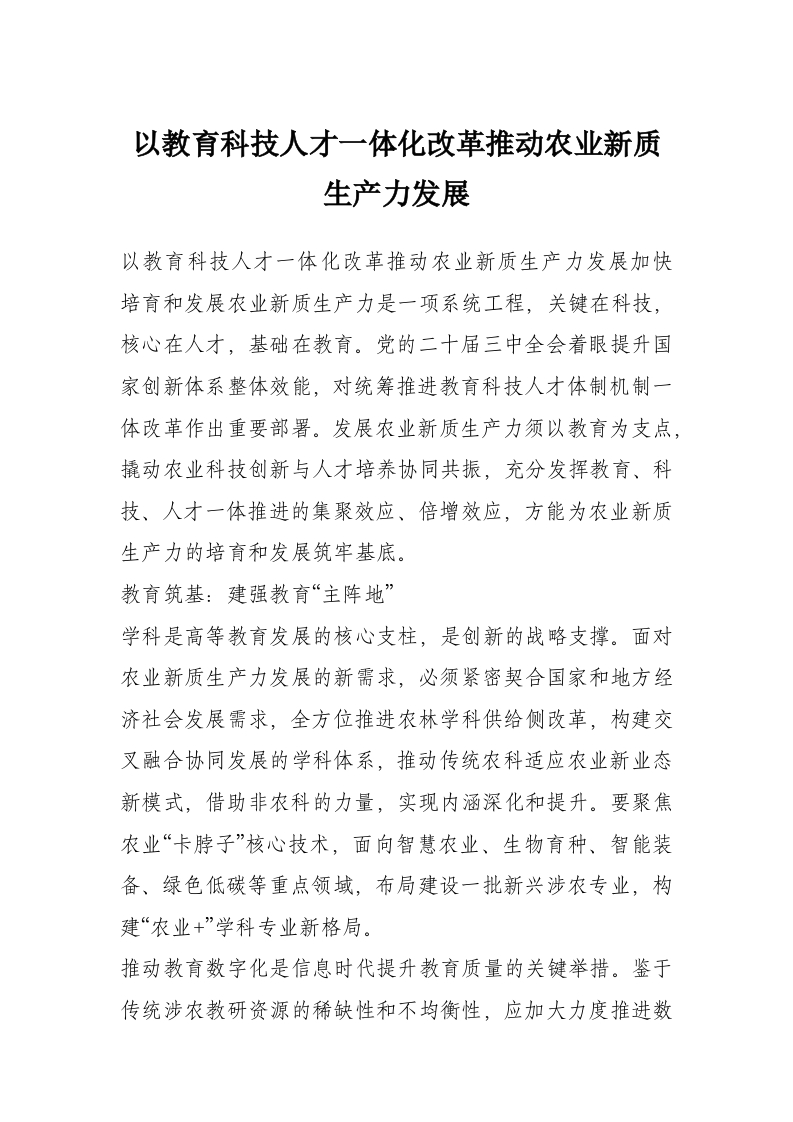 以教育科技人才一体化改革推动农业新质生产力发展

以教育科技人才一体化改革推动农业新质生产力发展加快培育和发展农业新质生产力是一项系统工程，关键在科技，核心在人才，基础在教育。党的二十届三中全会着眼提升国家创新体系整体效能，对统筹推进教育科技人才体制机制一体改革作出重要部署。发展农业新质生产力须以教育为支点，撬动农业科技创新与人才培养协同共振，充分发挥教育、科技、人才一体推进的集聚效应、倍增效应，方能为农业新质生产力的培育和发展筑牢基底。

教育筑基：建强教育“主阵地”

学科是高等教育发展的核心支柱，是创新的战略支撑。面对农业新质生产力发展的新需求，必须紧密契合国家和地方经济社会发展需求，全方位推进农林学科供给侧改革，构建交叉融合协同发展的学科体系，推动传统农科适应农业新业态新模式，借助非农科的力量，实现内涵深化和提升。要聚焦农业“卡脖子”核心技术，面向智慧农业、生物育种、智能装备、绿色低碳等重点领域，布局建设一批新兴涉农专业，构建“农业+”学科专业新格局。

推动教育数字化是信息时代提升教育质量的关键举措。鉴于传统涉农教研资源的稀缺性和不均衡性，应加大力度推进数